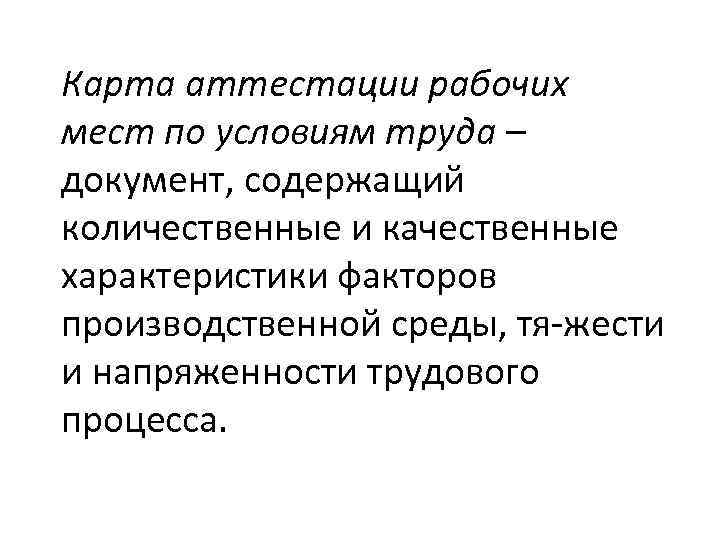 Карта аттестации рабочих мест по условиям труда – документ, содержащий количественные и качественные характеристики факторов производственной среды, тя-жести и напряженности трудового процесса.